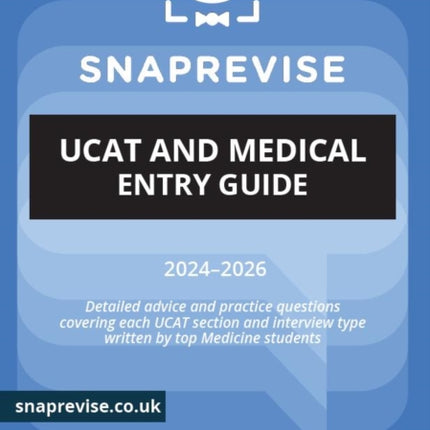 SNAPREVISE

UCAT AND MEDICAL ENTRY GUIDE

2024–2026

Detailed advice and practice questions covering each UCAT section and interview type written by top Medicine students

snaprevise.co.uk